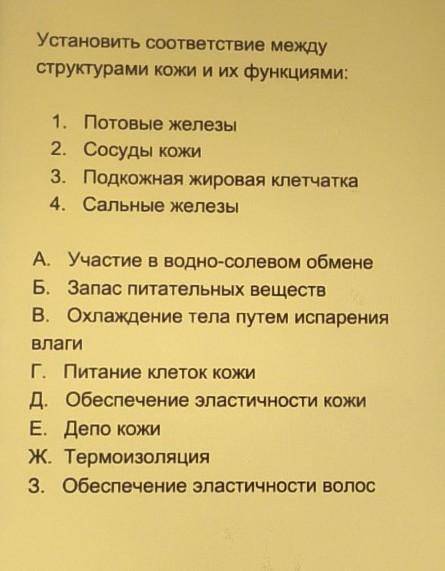 Установить соответствие между структурами кожи и их функциями:

1. Потовые железы
2. Сосуды кожи
3. Подкожная жировая клетчатка
4. Сальные железы

А. Участие в водно-солевом обмене
Б. Запас питательных веществ
В. Охлаждение тела путем испарения влаги
Г. Питание клеток кожи
Д. Обеспечение эластичности кожи
Е. Депо кожи
Ж. Термоизоляция
З. Обеспечение эластичности волос